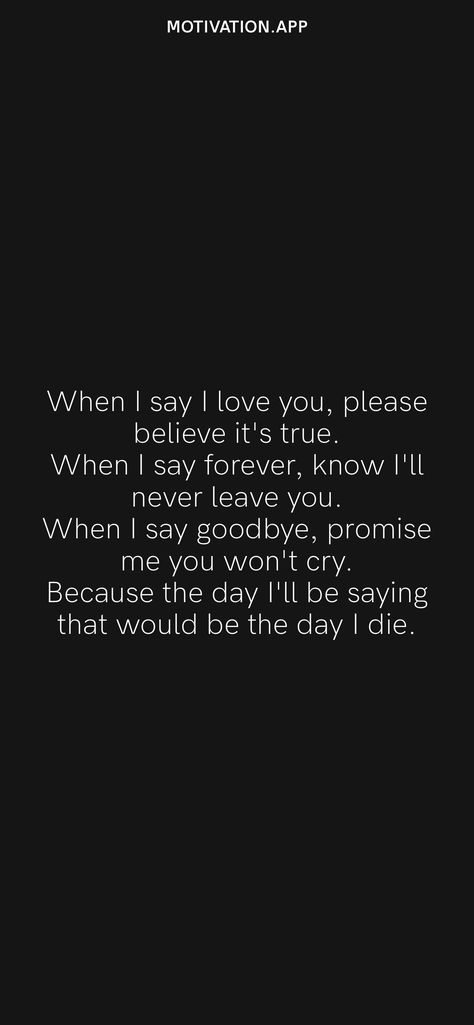 MOTIVATION.APP

When I say I love you, please believe it's true.
When I say forever, know I'll never leave you.
When I say goodbye, promise me you won't cry.
Because the day I'll be saying that would be the day I die.